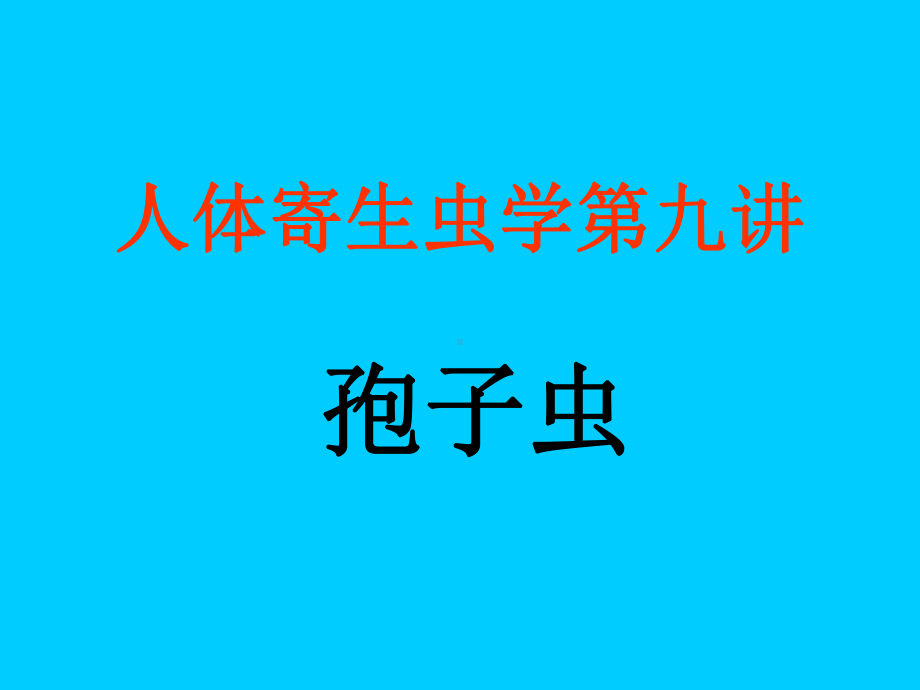 人体寄生虫学第九讲

孢子虫